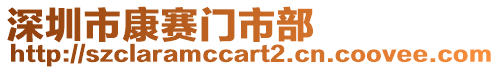 深圳市康赛门市部
http://szclaramccart2.cn.coovee.com